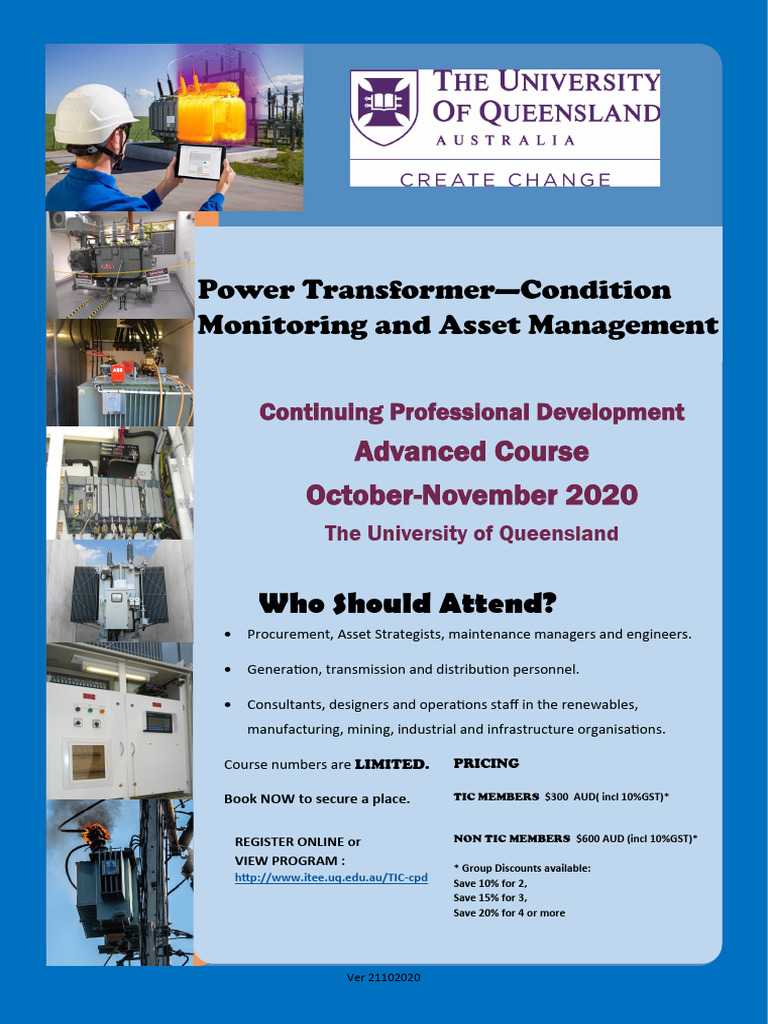 THE UNIVERSITY OF QUEENSLAND
AUSTRALIA
CREATE CHANGE

Power Transformer—Condition Monitoring and Asset Management

Continuing Professional Development
Advanced Course
October-November 2020
The University of Queensland

Who Should Attend?

• Procurement, Asset Strategists, maintenance managers and engineers.
• Generation, transmission and distribution personnel.
• Consultants, designers and operations staff in the renewables, manufacturing, mining, industrial and infrastructure organisations.

Course numbers are LIMITED.

Book NOW to secure a place.

REGISTER ONLINE or
VIEW PROGRAM :
http://www.itee.uq.edu.au/TIC-cpd

PRICING

TIC MEMBERS $300 AUD( incl 10%GST)*

NON TIC MEMBERS $600 AUD (incl 10%GST)*

* Group Discounts available:
Save 10% for 2,
Save 15% for 3,
Save 20% for 4 or more

Ver 21102020